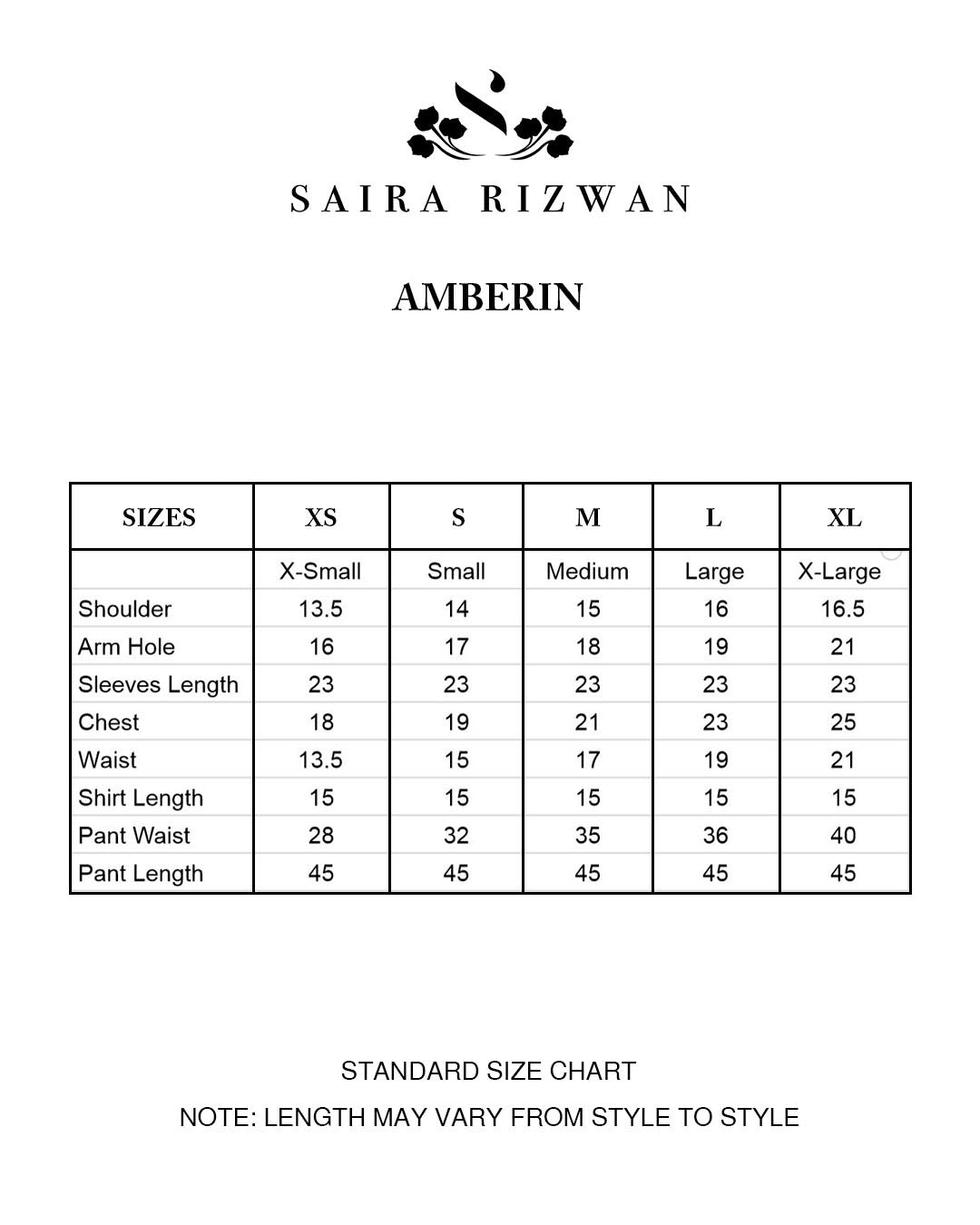 SAIRA RIZWAN

AMBERIN

| SIZES | XS | S | M | L | XL |
|---|---|---|---|---|---|
| | X-Small | Small | Medium | Large | X-Large |
| Shoulder | 13.5 | 14 | 15 | 16 | 16.5 |
| Arm Hole | 16 | 17 | 18 | 19 | 21 |
| Sleeves Length | 23 | 23 | 23 | 23 | 23 |
| Chest | 18 | 19 | 21 | 23 | 25 |
| Waist | 13.5 | 15 | 17 | 19 | 21 |
| Shirt Length | 15 | 15 | 15 | 15 | 15 |
| Pant Waist | 28 | 32 | 35 | 36 | 40 |
| Pant Length | 45 | 45 | 45 | 45 | 45 |

STANDARD SIZE CHART

NOTE: LENGTH MAY VARY FROM STYLE TO STYLE